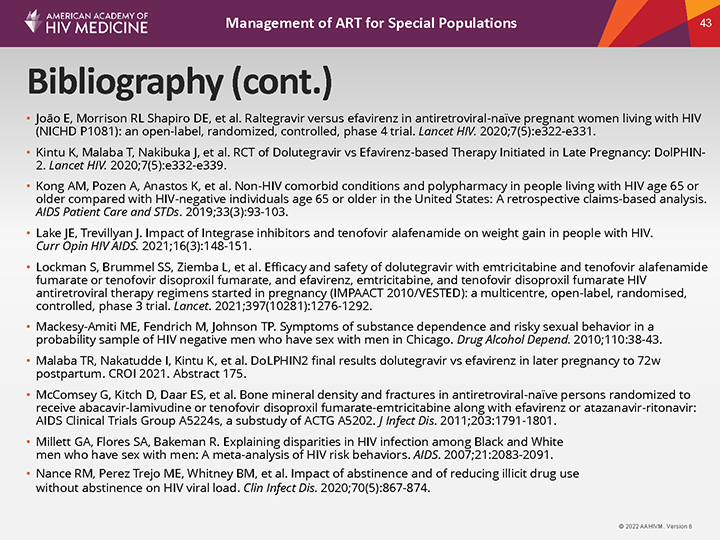 AMERICAN ACADEMY OF HIV MEDICINE

Management of ART for Special Populations

43

Bibliography (cont.)

• João E, Morrison RL Shapiro DE, et al. Raltegravir versus efavirenz in antiretroviral-naïve pregnant women living with HIV (NICHD P1081): an open-label, randomized, controlled, phase 4 trial. Lancet HIV. 2020;7(5):e322-e331.

• Kintu K, Malaba T, Nakibuka J, et al. RCT of Dolutegravir vs Efavirenz-based Therapy Initiated in Late Pregnancy: DolPHIN-2. Lancet HIV. 2020;7(5):e332-e339.

• Kong AM, Pozen A, Anastos K, et al. Non-HIV comorbid conditions and polypharmacy in people living with HIV age 65 or older compared with HIV-negative individuals age 65 or older in the United States: A retrospective claims-based analysis. AIDS Patient Care and STDs. 2019;33(3):93-103.

• Lake JE, Trevillyan J. Impact of Integrase inhibitors and tenofovir alafenamide on weight gain in people with HIV. Curr Opin HIV AIDS. 2021;16(3):148-151.

• Lockman S, Brummel SS, Ziemba L, et al. Efficacy and safety of dolutegravir with emtricitabine and tenofovir alafenamide fumarate or tenofovir disoproxil fumarate, and efavirenz, emtricitabine, and tenofovir disoproxil fumarate HIV antiretroviral therapy regimens started in pregnancy (IMPAACT 2010/VESTED): a multicentre, open-label, randomised, controlled, phase 3 trial. Lancet. 2021;397(10281):1276-1292.

• Mackesy-Amiti ME, Fendrich M, Johnson TP. Symptoms of substance dependence and risky sexual behavior in a probability sample of HIV negative men who have sex with men in Chicago. Drug Alcohol Depend. 2010;110:38-43.

• Malaba TR, Nakatudde I, Kintu K, et al. DoLPHIN2 final results dolutegravir vs efavirenz in later pregnancy to 72w postpartum. CROI 2021. Abstract 175.

• McComsey G, Kitch D, Daar ES, et al. Bone mineral density and fractures in antiretroviral-naïve persons randomized to receive abacavir-lamivudine or tenofovir disoproxil fumarate-emtricitabine along with efavirenz or atazanavir-ritonavir: AIDS Clinical Trials Group A5224s, a substudy of ACTG A5202. J Infect Dis. 2011;203:1791-1801.

• Millett GA, Flores SA, Bakeman R. Explaining disparities in HIV infection among Black and White men who have sex with men: A meta-analysis of HIV risk behaviors. AIDS. 2007;21:2083-2091.

• Nance RM, Perez Trejo ME, Whitney BM, et al. Impact of abstinence and of reducing illicit drug use without abstinence on HIV viral load. Clin Infect Dis. 2020;70(5):867-874.

© 2022 AAHIVM. Version 6